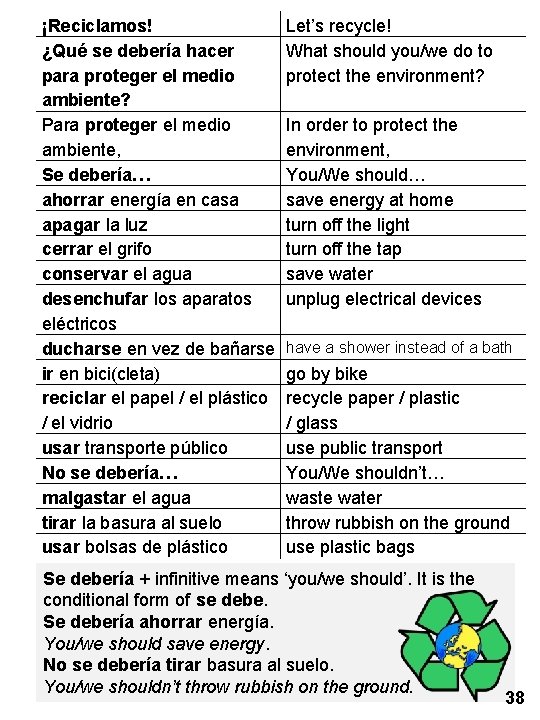 | ¡Reciclamos! | Let's recycle! |
|---|---|
| ¿Qué se debería hacer para proteger el medio ambiente? | What should you/we do to protect the environment? |
| Para proteger el medio ambiente, | In order to protect the environment, |
| Se debería… | You/We should… |
| ahorrar energía en casa | save energy at home |
| apagar la luz | turn off the light |
| cerrar el grifo | turn off the tap |
| conservar el agua | save water |
| desenchufar los aparatos eléctricos | unplug electrical devices |
| ducharse en vez de bañarse | have a shower instead of a bath |
| ir en bici(cleta) | go by bike |
| reciclar el papel / el plástico / el vidrio | recycle paper / plastic / glass |
| usar transporte público | use public transport |
| No se debería… | You/We shouldn't… |
| malgastar el agua | waste water |
| tirar la basura al suelo | throw rubbish on the ground |
| usar bolsas de plástico | use plastic bags |

Se debería + infinitive means 'you/we should'. It is the conditional form of se debe.
Se debería ahorrar energía.
You/we should save energy.
No se debería tirar basura al suelo.
You/we shouldn't throw rubbish on the ground.

38